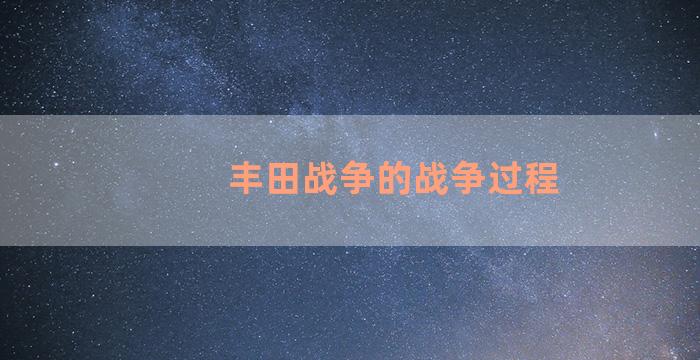 丰田战争的战争过程